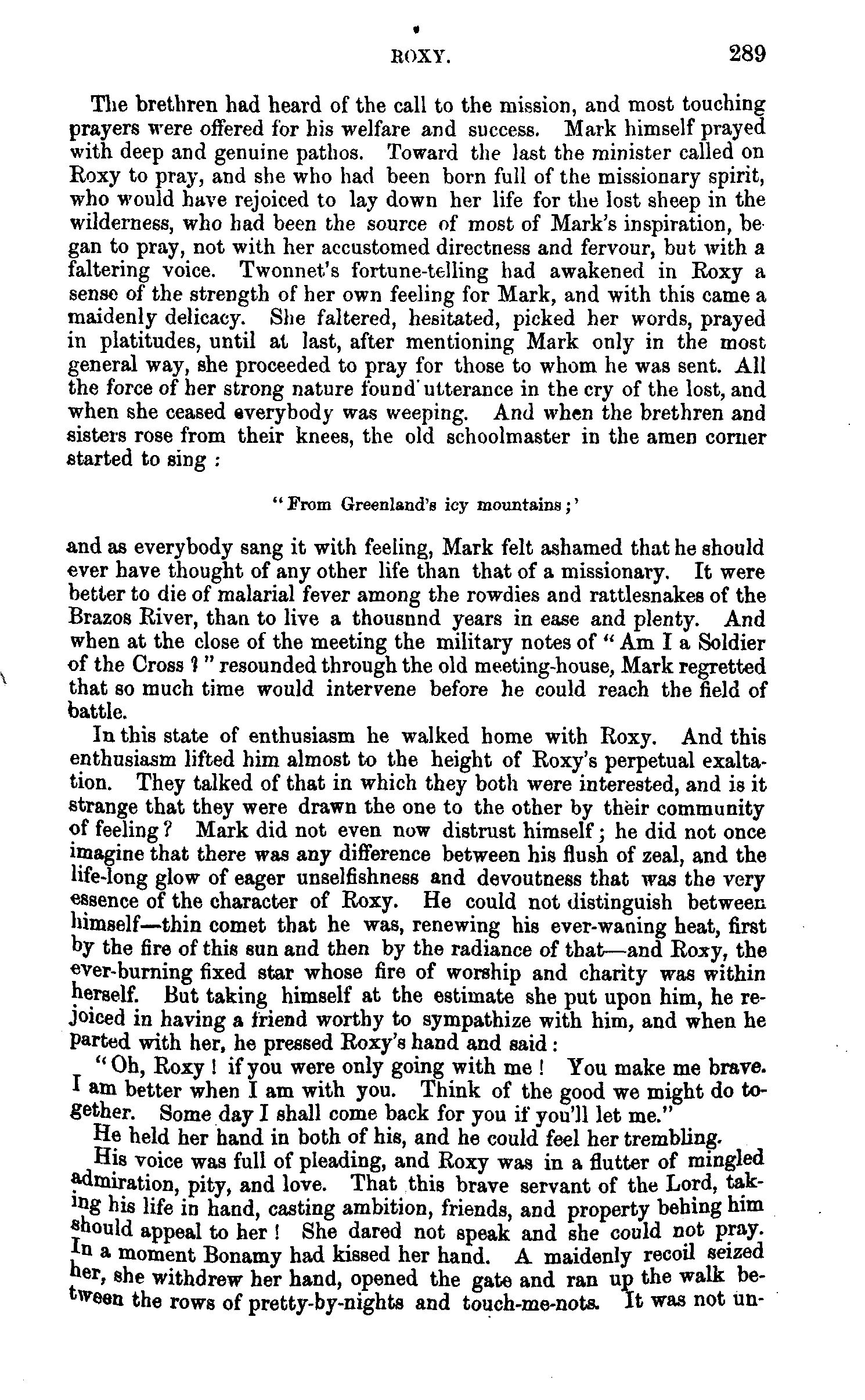 ROXY. 289

The brethren had heard of the call to the mission, and most touching prayers were offered for his welfare and success. Mark himself prayed with deep and genuine pathos. Toward the last the minister called on Roxy to pray, and she who had been born full of the missionary spirit, who would have rejoiced to lay down her life for the lost sheep in the wilderness, who had been the source of most of Mark's inspiration, began to pray, not with her accustomed directness and fervour, but with a faltering voice. Twonnet's fortune-telling had awakened in Roxy a sense of the strength of her own feeling for Mark, and with this came a maidenly delicacy. She faltered, hesitated, picked her words, prayed in platitudes, until at last, after mentioning Mark only in the most general way, she proceeded to pray for those to whom he was sent. All the force of her strong nature found utterance in the cry of the lost, and when she ceased everybody was weeping. And when the brethren and sisters rose from their knees, the old schoolmaster in the amen corner started to sing :

"From Greenland's icy mountains;'

and as everybody sang it with feeling, Mark felt ashamed that he should ever have thought of any other life than that of a missionary. It were better to die of malarial fever among the rowdies and rattlesnakes of the Brazos River, than to live a thousnnd years in ease and plenty. And when at the close of the meeting the military notes of "Am I a Soldier of the Cross ?" resounded through the old meeting-house, Mark regretted that so much time would intervene before he could reach the field of battle.

In this state of enthusiasm he walked home with Roxy. And this enthusiasm lifted him almost to the height of Roxy's perpetual exaltation. They talked of that in which they both were interested, and is it strange that they were drawn the one to the other by their community of feeling? Mark did not even now distrust himself; he did not once imagine that there was any difference between his flush of zeal, and the life-long glow of eager unselfishness and devoutness that was the very essence of the character of Roxy. He could not distinguish between himself—thin comet that he was, renewing his ever-waning heat, first by the fire of this sun and then by the radiance of that—and Roxy, the ever-burning fixed star whose fire of worship and charity was within herself. But taking himself at the estimate she put upon him, he rejoiced in having a friend worthy to sympathize with him, and when he parted with her, he pressed Roxy's hand and said:

"Oh, Roxy! if you were only going with me! You make me brave. I am better when I am with you. Think of the good we might do together. Some day I shall come back for you if you'll let me."

He held her hand in both of his, and he could feel her trembling.

His voice was full of pleading, and Roxy was in a flutter of mingled admiration, pity, and love. That this brave servant of the Lord, taking his life in hand, casting ambition, friends, and property behing him should appeal to her! She dared not speak and she could not pray. In a moment Bonamy had kissed her hand. A maidenly recoil seized her, she withdrew her hand, opened the gate and ran up the walk between the rows of pretty-by-nights and touch-me-nots. It was not un-